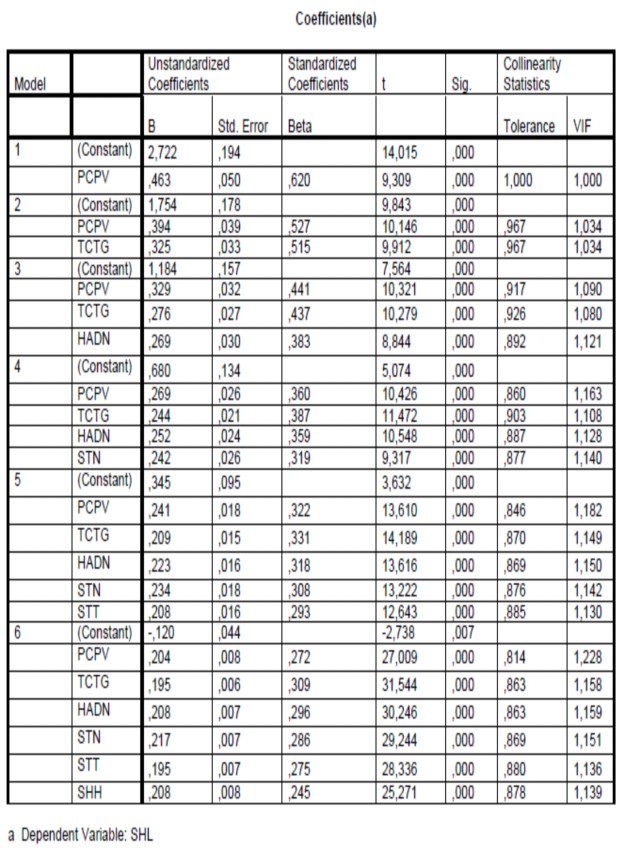 Coefficients(a)

| Model | | Unstandardized Coefficients | | Standardized Coefficients | t | Sig. | Collinearity Statistics | |
|---|---|---|---|---|---|---|---|---|
| | | B | Std. Error | Beta | | | Tolerance | VIF |
| 1 | (Constant) | 2,722 | ,194 | | 14,015 | ,000 | | |
| | PCPV | ,463 | ,050 | ,620 | 9,309 | ,000 | 1,000 | 1,000 |
| 2 | (Constant) | 1,754 | ,178 | | 9,843 | ,000 | | |
| | PCPV | ,394 | ,039 | ,527 | 10,146 | ,000 | ,967 | 1,034 |
| | TCTG | ,325 | ,033 | ,515 | 9,912 | ,000 | ,967 | 1,034 |
| 3 | (Constant) | 1,184 | ,157 | | 7,564 | ,000 | | |
| | PCPV | ,329 | ,032 | ,441 | 10,321 | ,000 | ,917 | 1,090 |
| | TCTG | ,276 | ,027 | ,437 | 10,279 | ,000 | ,926 | 1,080 |
| | HADN | ,269 | ,030 | ,383 | 8,844 | ,000 | ,892 | 1,121 |
| 4 | (Constant) | ,680 | ,134 | | 5,074 | ,000 | | |
| | PCPV | ,269 | ,026 | ,360 | 10,426 | ,000 | ,860 | 1,163 |
| | TCTG | ,244 | ,021 | ,387 | 11,472 | ,000 | ,903 | 1,108 |
| | HADN | ,252 | ,024 | ,359 | 10,548 | ,000 | ,887 | 1,128 |
| | STN | ,242 | ,026 | ,319 | 9,317 | ,000 | ,877 | 1,140 |
| 5 | (Constant) | ,345 | ,095 | | 3,632 | ,000 | | |
| | PCPV | ,241 | ,018 | ,322 | 13,610 | ,000 | ,846 | 1,182 |
| | TCTG | ,209 | ,015 | ,331 | 14,189 | ,000 | ,870 | 1,149 |
| | HADN | ,223 | ,016 | ,318 | 13,616 | ,000 | ,869 | 1,150 |
| | STN | ,234 | ,018 | ,308 | 13,222 | ,000 | ,876 | 1,142 |
| | STT | ,208 | ,016 | ,293 | 12,643 | ,000 | ,885 | 1,130 |
| 6 | (Constant) | -,120 | ,044 | | -2,738 | ,007 | | |
| | PCPV | ,204 | ,008 | ,272 | 27,009 | ,000 | ,814 | 1,228 |
| | TCTG | ,195 | ,006 | ,309 | 31,544 | ,000 | ,863 | 1,158 |
| | HADN | ,208 | ,007 | ,296 | 30,246 | ,000 | ,863 | 1,159 |
| | STN | ,217 | ,007 | ,286 | 29,244 | ,000 | ,869 | 1,151 |
| | STT | ,195 | ,007 | ,275 | 28,336 | ,000 | ,880 | 1,136 |
| | SHH | ,208 | ,008 | ,245 | 25,271 | ,000 | ,878 | 1,139 |

a Dependent Variable: SHL